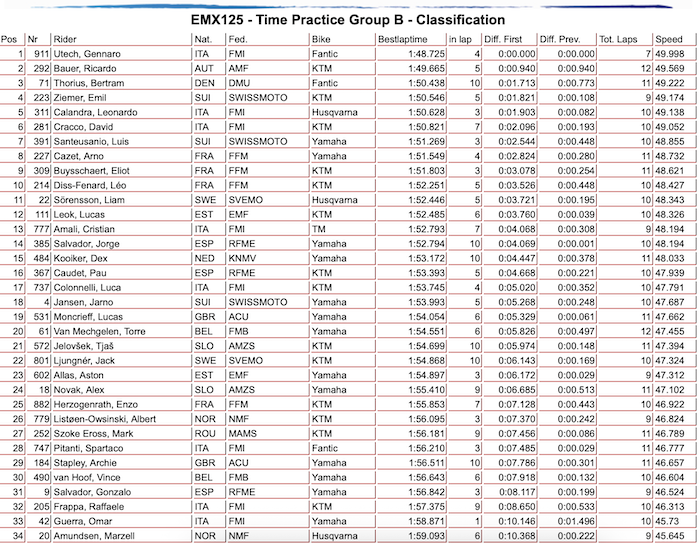 EMX125 - Time Practice Group B - Classification

| Pos | Nr | Rider | Nat. | Fed. | Bike | Bestlaptime | in lap | Diff. First | Diff. Prev. | Tot. Laps | Speed |
|---|---|---|---|---|---|---|---|---|---|---|---|
| 1 | 911 | Utech, Gennaro | ITA | FMI | Fantic | 1:48.725 | 4 | 0:00.000 | 0:00.000 | 7 | 49.998 |
| 2 | 292 | Bauer, Ricardo | AUT | AMF | KTM | 1:49.665 | 5 | 0:00.940 | 0:00.940 | 12 | 49.569 |
| 3 | 71 | Thorius, Bertram | DEN | DMU | Fantic | 1:50.438 | 10 | 0:01.713 | 0:00.773 | 11 | 49.222 |
| 4 | 223 | Ziemer, Emil | SUI | SWISSMOTO | KTM | 1:50.546 | 5 | 0:01.821 | 0:00.108 | 9 | 49.174 |
| 5 | 311 | Calandra, Leonardo | ITA | FMI | Husqvarna | 1:50.628 | 3 | 0:01.903 | 0:00.082 | 10 | 49.138 |
| 6 | 281 | Cracco, David | ITA | FMI | KTM | 1:50.821 | 7 | 0:02.096 | 0:00.193 | 10 | 49.052 |
| 7 | 391 | Santeusanio, Luis | SUI | SWISSMOTO | Yamaha | 1:51.269 | 3 | 0:02.544 | 0:00.448 | 10 | 48.855 |
| 8 | 227 | Cazet, Arno | FRA | FFM | Yamaha | 1:51.549 | 4 | 0:02.824 | 0:00.280 | 11 | 48.732 |
| 9 | 309 | Buysschaert, Eliot | FRA | FFM | KTM | 1:51.803 | 3 | 0:03.078 | 0:00.254 | 11 | 48.621 |
| 10 | 214 | Diss-Fenard, Léo | FRA | FFM | KTM | 1:52.251 | 5 | 0:03.526 | 0:00.448 | 10 | 48.427 |
| 11 | 22 | Sörensson, Liam | SWE | SVEMO | Husqvarna | 1:52.446 | 5 | 0:03.721 | 0:00.195 | 10 | 48.343 |
| 12 | 111 | Leok, Lucas | EST | EMF | KTM | 1:52.485 | 6 | 0:03.760 | 0:00.039 | 10 | 48.326 |
| 13 | 777 | Amali, Cristian | ITA | FMI | TM | 1:52.793 | 7 | 0:04.068 | 0:00.308 | 9 | 48.194 |
| 14 | 385 | Salvador, Jorge | ESP | RFME | Yamaha | 1:52.794 | 10 | 0:04.069 | 0:00.001 | 10 | 48.194 |
| 15 | 484 | Kooiker, Dex | NED | KNMV | Yamaha | 1:53.172 | 10 | 0:04.447 | 0:00.378 | 11 | 48.033 |
| 16 | 367 | Caudet, Pau | ESP | RFME | KTM | 1:53.393 | 5 | 0:04.668 | 0:00.221 | 10 | 47.939 |
| 17 | 737 | Colonnelli, Luca | ITA | FMI | KTM | 1:53.745 | 4 | 0:05.020 | 0:00.352 | 10 | 47.791 |
| 18 | 4 | Jansen, Jarno | SUI | SWISSMOTO | Yamaha | 1:53.993 | 5 | 0:05.268 | 0:00.248 | 10 | 47.687 |
| 19 | 531 | Moncrieff, Lucas | GBR | ACU | Yamaha | 1:54.054 | 6 | 0:05.329 | 0:00.061 | 11 | 47.662 |
| 20 | 61 | Van Mechgelen, Torre | BEL | FMB | Yamaha | 1:54.551 | 6 | 0:05.826 | 0:00.497 | 12 | 47.455 |
| 21 | 572 | Jelovšek, Tjaš | SLO | AMZS | KTM | 1:54.699 | 10 | 0:05.974 | 0:00.148 | 11 | 47.394 |
| 22 | 801 | Ljungnér, Jack | SWE | SVEMO | KTM | 1:54.868 | 10 | 0:06.143 | 0:00.169 | 10 | 47.324 |
| 23 | 602 | Allas, Aston | EST | EMF | Yamaha | 1:54.897 | 3 | 0:06.172 | 0:00.029 | 9 | 47.312 |
| 24 | 18 | Novak, Alex | SLO | AMZS | Yamaha | 1:55.410 | 9 | 0:06.685 | 0:00.513 | 11 | 47.102 |
| 25 | 882 | Herzogenrath, Enzo | FRA | FFM | KTM | 1:55.853 | 7 | 0:07.128 | 0:00.443 | 10 | 46.922 |
| 26 | 779 | Listøen-Owsinski, Albert | NOR | NMF | KTM | 1:56.095 | 3 | 0:07.370 | 0:00.242 | 9 | 46.824 |
| 27 | 252 | Szoke Eross, Mark | ROU | MAMS | KTM | 1:56.181 | 9 | 0:07.456 | 0:00.086 | 11 | 46.789 |
| 28 | 747 | Pitanti, Spartaco | ITA | FMI | Fantic | 1:56.210 | 3 | 0:07.485 | 0:00.029 | 11 | 46.777 |
| 29 | 184 | Stapley, Archie | GBR | ACU | Yamaha | 1:56.511 | 10 | 0:07.786 | 0:00.301 | 11 | 46.657 |
| 30 | 490 | van Hoof, Vince | BEL | FMB | Yamaha | 1:56.643 | 6 | 0:07.918 | 0:00.132 | 10 | 46.604 |
| 31 | 9 | Salvador, Gonzalo | ESP | RFME | Yamaha | 1:56.842 | 3 | 0:08.117 | 0:00.199 | 9 | 46.524 |
| 32 | 205 | Frappa, Raffaele | ITA | FMI | KTM | 1:57.375 | 9 | 0:08.650 | 0:00.533 | 10 | 46.313 |
| 33 | 42 | Guerra, Omar | ITA | FMI | Yamaha | 1:58.871 | 1 | 0:10.146 | 0:01.496 | 10 | 45.73 |
| 34 | 20 | Amundsen, Marzell | NOR | NMF | Husqvarna | 1:59.093 | 6 | 0:10.368 | 0:00.222 | 9 | 45.645 |